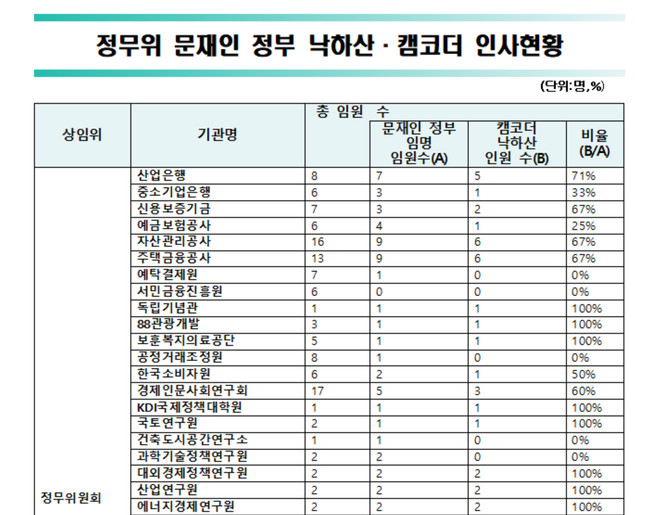 정무위 문재인 정부 낙하산 · 캠코더 인사현황

(단위:명,%)

| 상임위 | 기관명 | 총 임원 수 | 문재인 정부 임명 임원수(A) | 캠코더 낙하산 인원 수(B) | 비율 (B/A) |
|---|---|---|---|---|---|
| 정무위원회 | 산업은행 | 8 | 7 | 5 | 71% |
| | 중소기업은행 | 6 | 3 | 1 | 33% |
| | 신용보증기금 | 7 | 3 | 2 | 67% |
| | 예금보험공사 | 6 | 4 | 1 | 25% |
| | 자산관리공사 | 16 | 9 | 6 | 67% |
| | 주택금융공사 | 13 | 9 | 6 | 67% |
| | 예탁결제원 | 7 | 1 | 0 | 0% |
| | 서민금융진흥원 | 6 | 0 | 0 | 0% |
| | 독립기념관 | 1 | 1 | 1 | 100% |
| | 88관광개발 | 3 | 1 | 1 | 100% |
| | 보훈복지의료공단 | 5 | 1 | 1 | 100% |
| | 공정거래조정원 | 8 | 1 | 0 | 0% |
| | 한국소비자원 | 6 | 2 | 1 | 50% |
| | 경제인문사회연구회 | 17 | 5 | 3 | 60% |
| | KDI국제정책대학원 | 1 | 1 | 1 | 100% |
| | 국토연구원 | 2 | 1 | 1 | 100% |
| | 건축도시공간연구소 | 1 | 1 | 0 | 0% |
| | 과학기술정책연구원 | 2 | 2 | 0 | 0% |
| | 대외경제정책연구원 | 2 | 2 | 2 | 100% |
| | 산업연구원 | 2 | 2 | 2 | 100% |
| | 에너지경제연구원 | 2 | 2 | 2 | 100% |